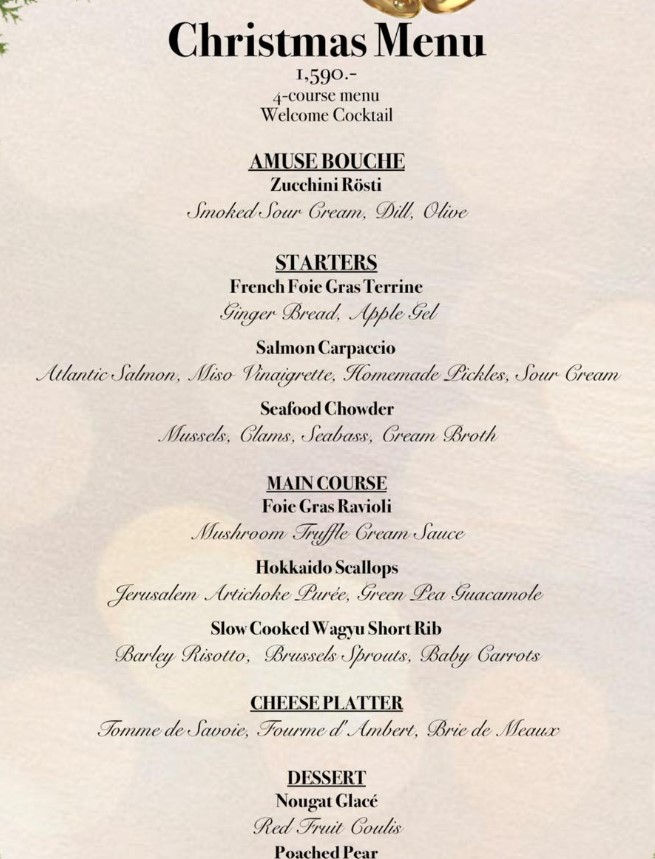 Christmas Menu
1,590.-
4-course menu
Welcome Cocktail

AMUSE BOUCHE
Zucchini Rösti
Smoked Sour Cream, Dill, Olive

STARTERS
French Foie Gras Terrine
Ginger Bread, Apple Gel

Salmon Carpaccio
Atlantic Salmon, Miso Vinaigrette, Homemade Pickles, Sour Cream

Seafood Chowder
Mussels, Clams, Seabass, Cream Broth

MAIN COURSE
Foie Gras Ravioli
Mushroom Truffle Cream Sauce

Hokkaido Scallops
Jerusalem Artichoke Purée, Green Pea Guacamole

Slow Cooked Wagyu Short Rib
Barley Risotto, Brussels Sprouts, Baby Carrots

CHEESE PLATTER
Tomme de Savoie, Fourme d'Ambert, Brie de Meaux

DESSERT
Nougat Glacé
Red Fruit Coulis
Poached Pear